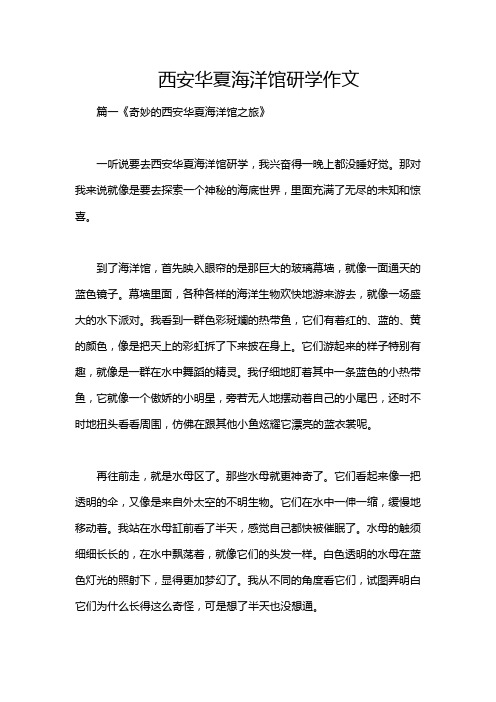 西安华夏海洋馆研学作文

篇一《奇妙的西安华夏海洋馆之旅》

一听说要去西安华夏海洋馆研学，我兴奋得一晚上都没睡好觉。那对我来说就像是要去探索一个神秘的海底世界，里面充满了无尽的未知和惊喜。

到了海洋馆，首先映入眼帘的是那巨大的玻璃幕墙，就像一面通天的蓝色镜子。幕墙里面，各种各样的海洋生物欢快地游来游去，就像一场盛大的水下派对。我看到一群色彩斑斓的热带鱼，它们有着红的、蓝的、黄的颜色，像是把天上的彩虹拆了下来披在身上。它们游起来的样子特别有趣，就像是一群在水中舞蹈的精灵。我仔细地盯着其中一条蓝色的小热带鱼，它就像一个傲娇的小明星，旁若无人地摆动着自己的小尾巴，还时不时地扭头看看周围，仿佛在跟其他小鱼炫耀它漂亮的蓝衣裳呢。

再往前走，就是水母区了。那些水母就更神奇了。它们看起来像一把透明的伞，又像是来自外太空的不明生物。它们在水中一伸一缩，缓慢地移动着。我站在水母缸前看了半天，感觉自己都快被催眠了。水母的触须细细长长的，在水中飘荡着，就像它们的头发一样。白色透明的水母在蓝色灯光的照射下，显得更加梦幻了。我从不同的角度看它们，试图弄明白它们为什么长得这么奇怪，可是想了半天也没想通。